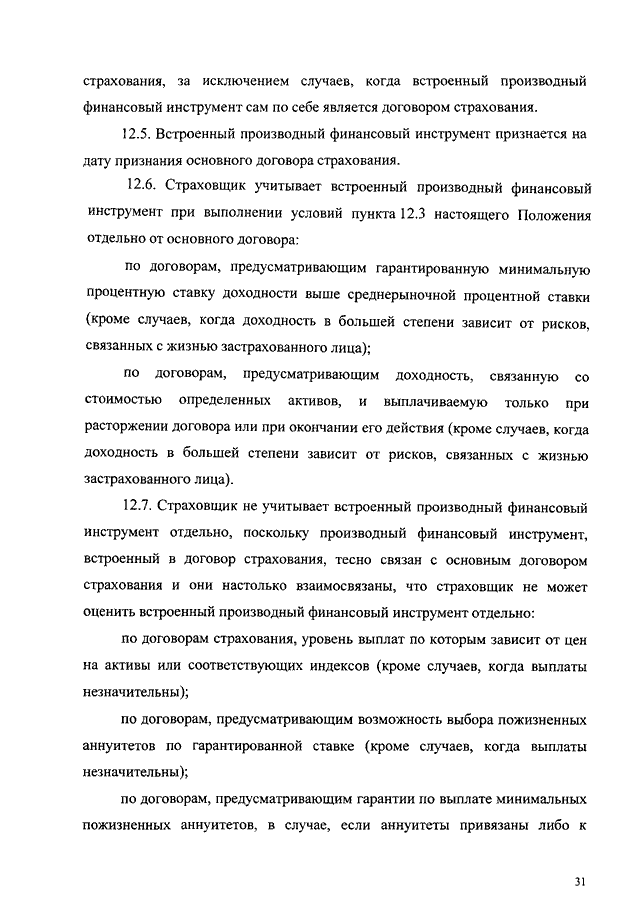 страхования, за исключением случаев, когда встроенный производный финансовый инструмент сам по себе является договором страхования.

12.5. Встроенный производный финансовый инструмент признается на дату признания основного договора страхования.

12.6. Страховщик учитывает встроенный производный финансовый инструмент при выполнении условий пункта 12.3 настоящего Положения отдельно от основного договора:

по договорам, предусматривающим гарантированную минимальную процентную ставку доходности выше среднерыночной процентной ставки (кроме случаев, когда доходность в большей степени зависит от рисков, связанных с жизнью застрахованного лица);

по договорам, предусматривающим доходность, связанную со стоимостью определенных активов, и выплачиваемую только при расторжении договора или при окончании его действия (кроме случаев, когда доходность в большей степени зависит от рисков, связанных с жизнью застрахованного лица).

12.7. Страховщик не учитывает встроенный производный финансовый инструмент отдельно, поскольку производный финансовый инструмент, встроенный в договор страхования, тесно связан с основным договором страхования и они настолько взаимосвязаны, что страховщик не может оценить встроенный производный финансовый инструмент отдельно:

по договорам страхования, уровень выплат по которым зависит от цен на активы или соответствующих индексов (кроме случаев, когда выплаты незначительны);

по договорам, предусматривающим возможность выбора пожизненных аннуитетов по гарантированной ставке (кроме случаев, когда выплаты незначительны);

по договорам, предусматривающим гарантии по выплате минимальных пожизненных аннуитетов, в случае, если аннуитеты привязаны либо к

31